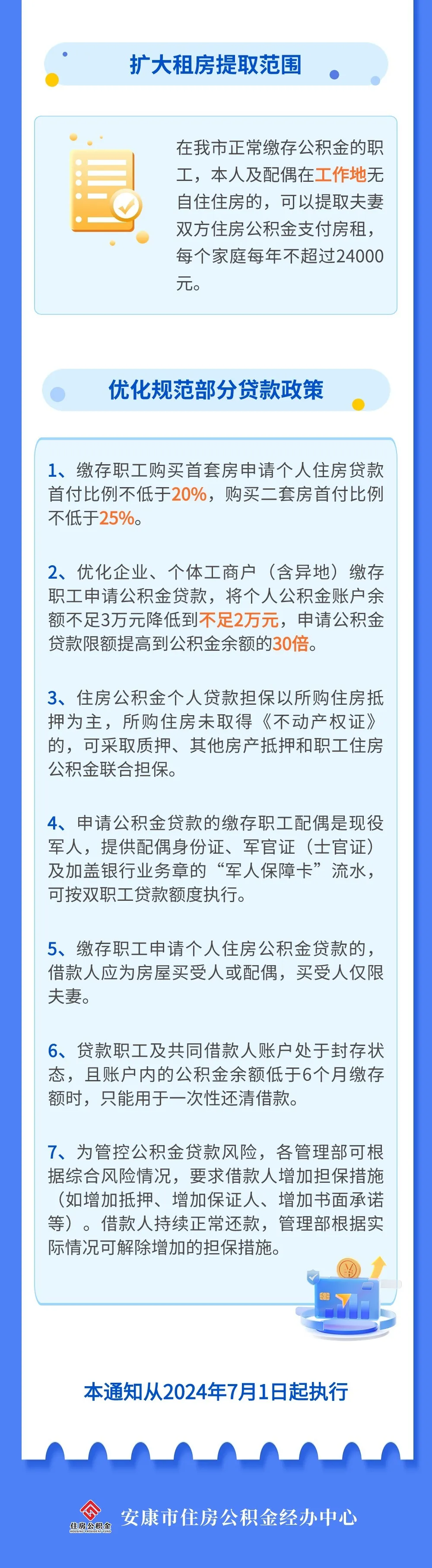 扩大租房提取范围

在我市正常缴存公积金的职工，本人及配偶在工作地无自住住房的，可以提取夫妻双方住房公积金支付房租，每个家庭每年不超过24000元。

优化规范部分贷款政策

1、缴存职工购买首套房申请个人住房贷款首付比例不低于20%，购买二套房首付比例不低于25%。

2、优化企业、个体工商户（含异地）缴存职工申请公积金贷款，将个人公积金账户余额不足3万元降低到不足2万元，申请公积金贷款限额提高到公积金余额的30倍。

3、住房公积金个人贷款担保以所购住房抵押为主，所购住房未取得《不动产权证》的，可采取质押、其他房产抵押和职工住房公积金联合担保。

4、申请公积金贷款的缴存职工配偶是现役军人，提供配偶身份证、军官证（士官证）及加盖银行业务章的“军人保障卡”流水，可按双职工贷款额度执行。

5、缴存职工申请个人住房公积金贷款的，借款人应为房屋买受人或配偶，买受人仅限夫妻。

6、贷款职工及共同借款人账户处于封存状态，且账户内的公积金余额低于6个月缴存额时，只能用于一次性还清借款。

7、为管控公积金贷款风险，各管理部可根据综合风险情况，要求借款人增加担保措施（如增加抵押、增加保证人、增加书面承诺等）。借款人持续正常还款，管理部根据实际情况可解除增加的担保措施。

本通知从2024年7月1日起执行

住房公积金

安康市住房公积金经办中心